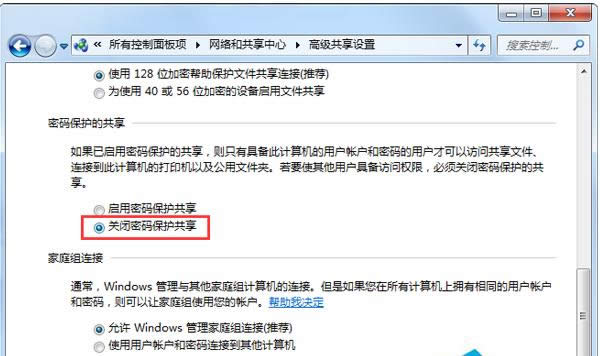 « 所有控制面板项 ▸ 网络和共享中心 ▸ 高级共享设置

搜索控制...

使用 128 位加密帮助保护文件共享连接(推荐)
为使用 40 或 56 位加密的设备启用文件共享

密码保护的共享

如果已启用密码保护的共享，则只有具备此计算机的用户帐户和密码的用户才可以访问共享文件、连接到此计算机的打印机以及公用文件夹。若要使其他用户具备访问权限，必须关闭密码保护的共享。

启用密码保护共享
关闭密码保护共享

家庭组连接

通常，Windows 管理与其他家庭组计算机的连接。但是如果您在所有计算机上拥有相同的用户帐户和密码，则可以让家庭组使用您的帐户。帮助我决定

允许 Windows 管理家庭组连接(推荐)
使用用户帐户和密码连接到其他计算机